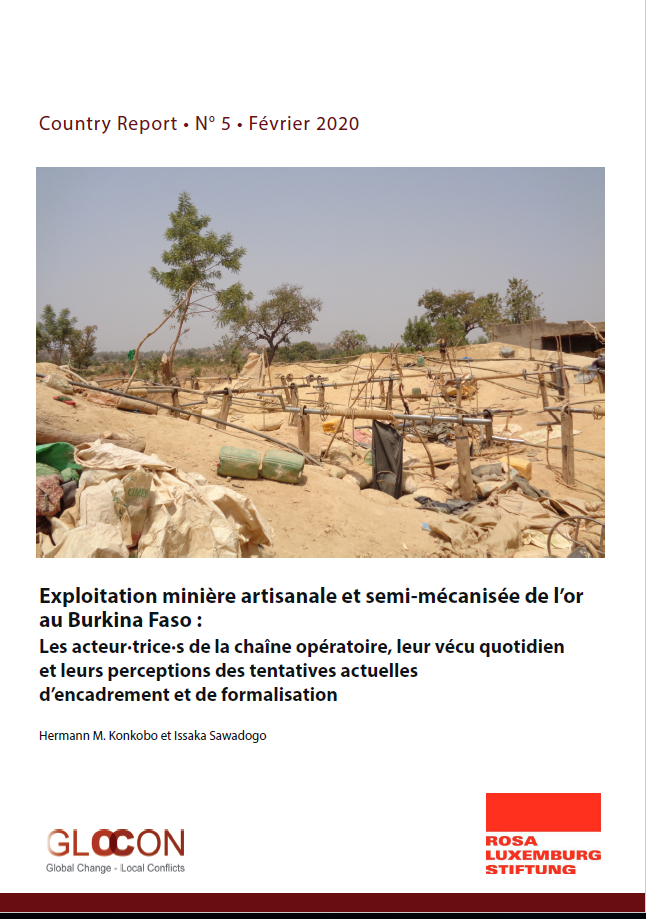 Country Report • N° 5 • Février 2020

Exploitation minière artisanale et semi-mécanisée de l'or au Burkina Faso :
Les acteur·trice·s de la chaîne opératoire, leur vécu quotidien et leurs perceptions des tentatives actuelles d'encadrement et de formalisation

Hermann M. Konkobo et Issaka Sawadogo

GLOCON
Global Change - Local Conflicts

ROSA LUXEMBURG STIFTUNG